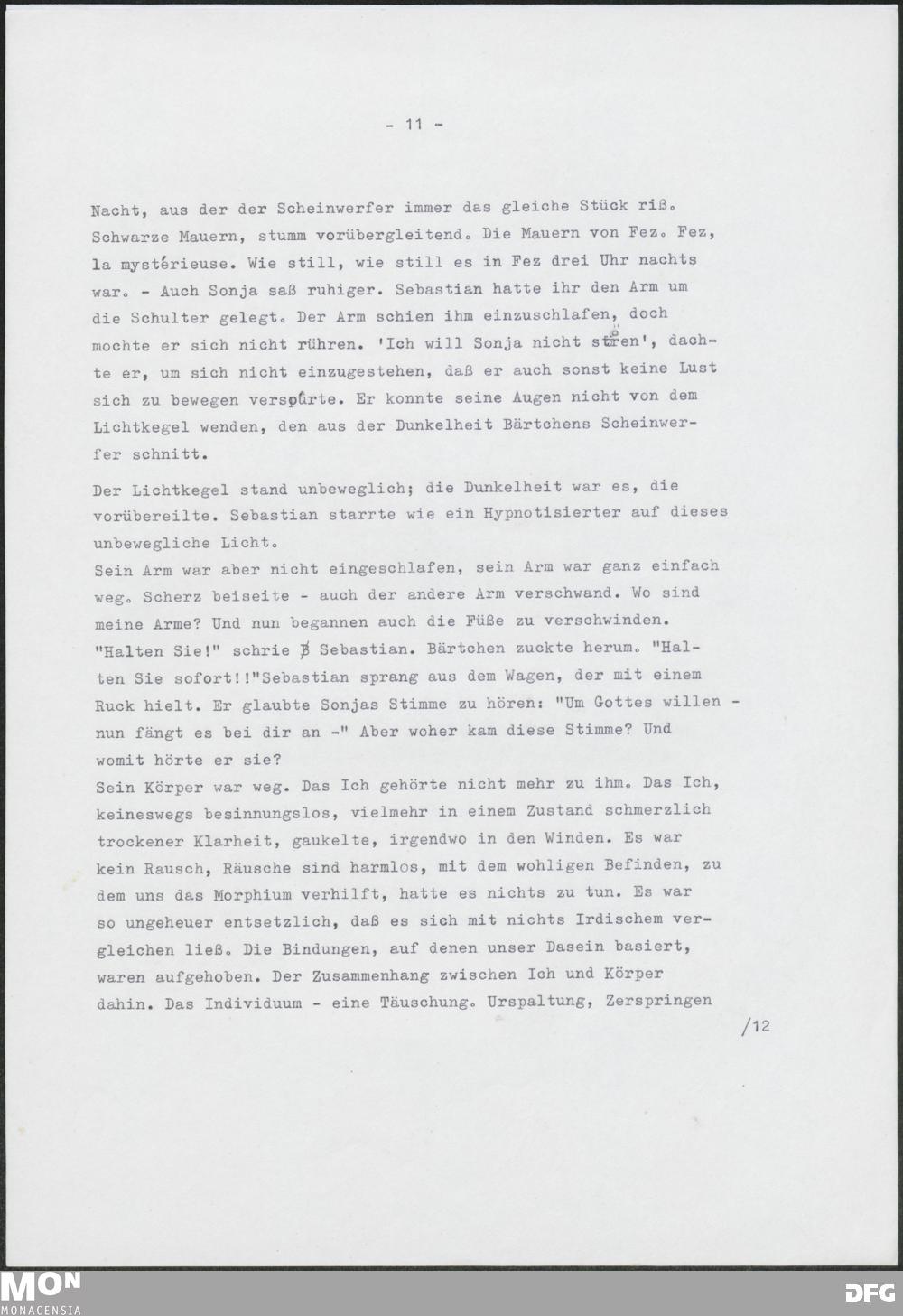 - 11 -

Nacht, aus der der Scheinwerfer immer das gleiche Stück riß. Schwarze Mauern, stumm vorübergleitend. Die Mauern von Fez. Fez, la mystérieuse. Wie still, wie still es in Fez drei Uhr nachts war. - Auch Sonja saß ruhiger. Sebastian hatte ihr den Arm um die Schulter gelegt. Der Arm schien ihm einzuschlafen, doch mochte er sich nicht rühren. 'Ich will Sonja nicht stören', dachte er, um sich nicht einzugestehen, daß er auch sonst keine Lust sich zu bewegen verspürte. Er konnte seine Augen nicht von dem Lichtkegel wenden, den aus der Dunkelheit Bärtchens Scheinwerfer schnitt.

Der Lichtkegel stand unbeweglich; die Dunkelheit war es, die vorübereilte. Sebastian starrte wie ein Hypnotisierter auf dieses unbewegliche Licht.
Sein Arm war aber nicht eingeschlafen, sein Arm war ganz einfach weg. Scherz beiseite - auch der andere Arm verschwand. Wo sind meine Arme? Und nun begannen auch die Füße zu verschwinden. "Halten Sie!" schrie Sebastian. Bärtchen zuckte herum. "Halten Sie sofort!!"Sebastian sprang aus dem Wagen, der mit einem Ruck hielt. Er glaubte Sonjas Stimme zu hören: "Um Gottes willen - nun fängt es bei dir an -" Aber woher kam diese Stimme? Und womit hörte er sie?
Sein Körper war weg. Das Ich gehörte nicht mehr zu ihm. Das Ich, keineswegs besinnungslos, vielmehr in einem Zustand schmerzlich trockener Klarheit, gaukelte, irgendwo in den Winden. Es war kein Rausch, Räusche sind harmlos, mit dem wohligen Befinden, zu dem uns das Morphium verhilft, hatte es nichts zu tun. Es war so ungeheuer entsetzlich, daß es sich mit nichts Irdischem vergleichen ließ. Die Bindungen, auf denen unser Dasein basiert, waren aufgehoben. Der Zusammenhang zwischen Ich und Körper dahin. Das Individuum - eine Täuschung. Urspaltung, Zerspringen

/12

MON
MONACENSIA

DFG